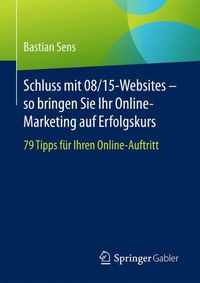 Bastian Sens

Schluss mit 08/15-Websites – so bringen Sie Ihr Online-Marketing auf Erfolgskurs

79 Tipps für Ihren Online-Auftritt

Springer Gabler